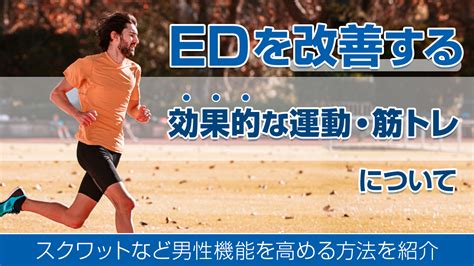 EDを改善する

効果的な運動・筋トレ

について

スクワットなど男性機能を高める方法を紹介